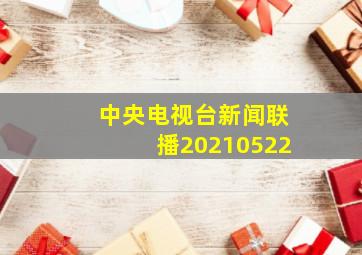 中央电视台新闻联播20210522